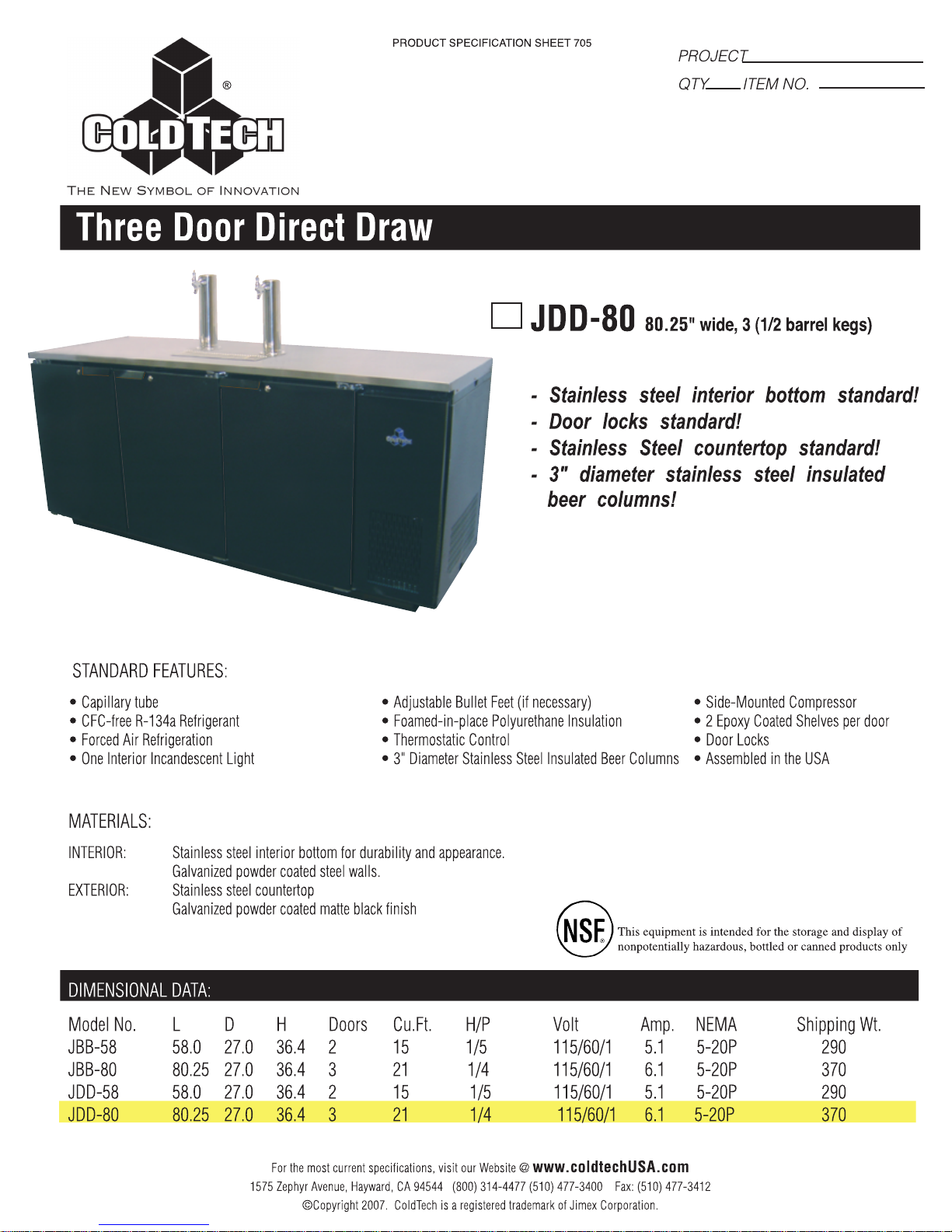 PRODUCT SPECIFICATION SHEET 705

PROJECT

QTY ITEM NO.

®

COLDTECH

THE NEW SYMBOL OF INNOVATION

Three Door Direct Draw

JDD-80 80.25" wide, 3 (1/2 barrel kegs)

- Stainless steel interior bottom standard!
- Door locks standard!
- Stainless Steel countertop standard!
- 3" diameter stainless steel insulated beer columns!

STANDARD FEATURES:

• Capillary tube
• CFC-free R-134a Refrigerant
• Forced Air Refrigeration
• One Interior Incandescent Light

• Adjustable Bullet Feet (if necessary)
• Foamed-in-place Polyurethane Insulation
• Thermostatic Control
• 3" Diameter Stainless Steel Insulated Beer Columns

• Side-Mounted Compressor
• 2 Epoxy Coated Shelves per door
• Door Locks
• Assembled in the USA

MATERIALS:

INTERIOR: Stainless steel interior bottom for durability and appearance. Galvanized powder coated steel walls.

EXTERIOR: Stainless steel countertop Galvanized powder coated matte black finish

NSF®

This equipment is intended for the storage and display of nonpotentially hazardous, bottled or canned products only

DIMENSIONAL DATA:

| Model No. | L | D | H | Doors | Cu.Ft. | H/P | Volt | Amp. | NEMA | Shipping Wt. |
|---|---|---|---|---|---|---|---|---|---|---|
| JBB-58 | 58.0 | 27.0 | 36.4 | 2 | 15 | 1/5 | 115/60/1 | 5.1 | 5-20P | 290 |
| JBB-80 | 80.25 | 27.0 | 36.4 | 3 | 21 | 1/4 | 115/60/1 | 6.1 | 5-20P | 370 |
| JDD-58 | 58.0 | 27.0 | 36.4 | 2 | 15 | 1/5 | 115/60/1 | 5.1 | 5-20P | 290 |
| JDD-80 | 80.25 | 27.0 | 36.4 | 3 | 21 | 1/4 | 115/60/1 | 6.1 | 5-20P | 370 |

For the most current specifications, visit our Website @ www.coldtechUSA.com
1575 Zephyr Avenue, Hayward, CA 94544 (800) 314-4477 (510) 477-3400 Fax: (510) 477-3412
©Copyright 2007. ColdTech is a registered trademark of Jimex Corporation.